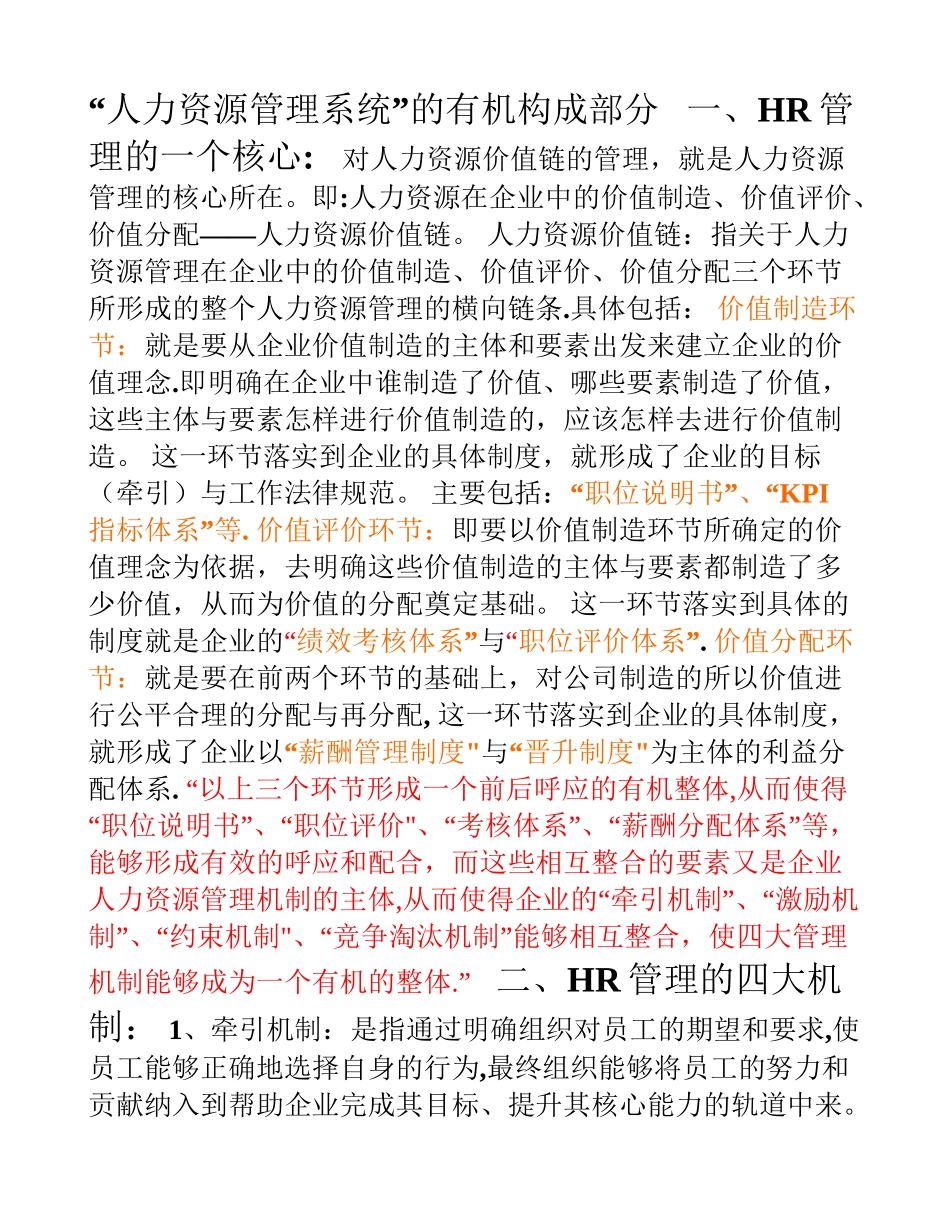 “人力资源管理系统”的有机构成部分 一、HR 管理的一个核心： 对人力资源价值链的管理，就是人力资源管理的核心所在。即:人力资源在企业中的价值制造、价值评价、价值分配——人力资源价值链。 人力资源价值链：指关于人力资源管理在企业中的价值制造、价值评价、价值分配三个环节所形成的整个人力资源管理的横向链条.具体包括： 价值制造环节：就是要从企业价值制造的主体和要素出发来建立企业的价值理念.即明确在企业中谁制造了价值、哪些要素制造了价值，这些主体与要素怎样进行价值制造的，应该怎样去进行价值制造。 这一环节落实到企业的具体制度，就形成了企业的目标（牵引）与工作法律规范。 主要包括：“职位说明书”、“KPI 指标体系”等. 价值评价环节：即要以价值制造环节所确定的价值理念为依据，去明确这些价值制造的主体与要素都制造了多少价值，从而为价值的分配奠定基础。 这一环节落实到具体的制度就是企业的“绩效考核体系”与“职位评价体系”. 价值分配环节：就是要在前两个环节的基础上，对公司制造的所以价值进行公平合理的分配与再分配, 这一环节落实到企业的具体制度，就形成了企业以“薪酬管理制度"与“晋升制度"为主体的利益分配体系. “以上三个环节形成一个前后呼应的有机整体,从而使得“职位说明书”、“职位评价"、“考核体系”、“薪酬分配体系”等，能够形成有效的呼应和配合，而这些相互整合的要素又是企业人力资源管理机制的主体,从而使得企业的“牵引机制”、“激励机制”、“约束机制"、“竞争淘汰机制”能够相互整合，使四大管理机制能够成为一个有机的整体.” 二、HR 管理的四大机制： 1、牵引机制：是指通过明确组织对员工的期望和要求,使员工能够正确地选择自身的行为,最终组织能够将员工的努力和贡献纳入到帮助企业完成其目标、提升其核心能力的轨道中来。